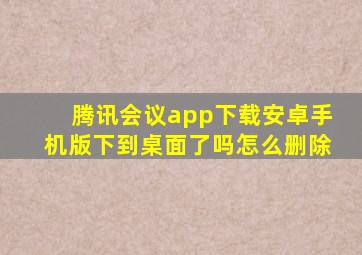 腾讯会议app下载安卓手机版下到桌面了吗怎么删除